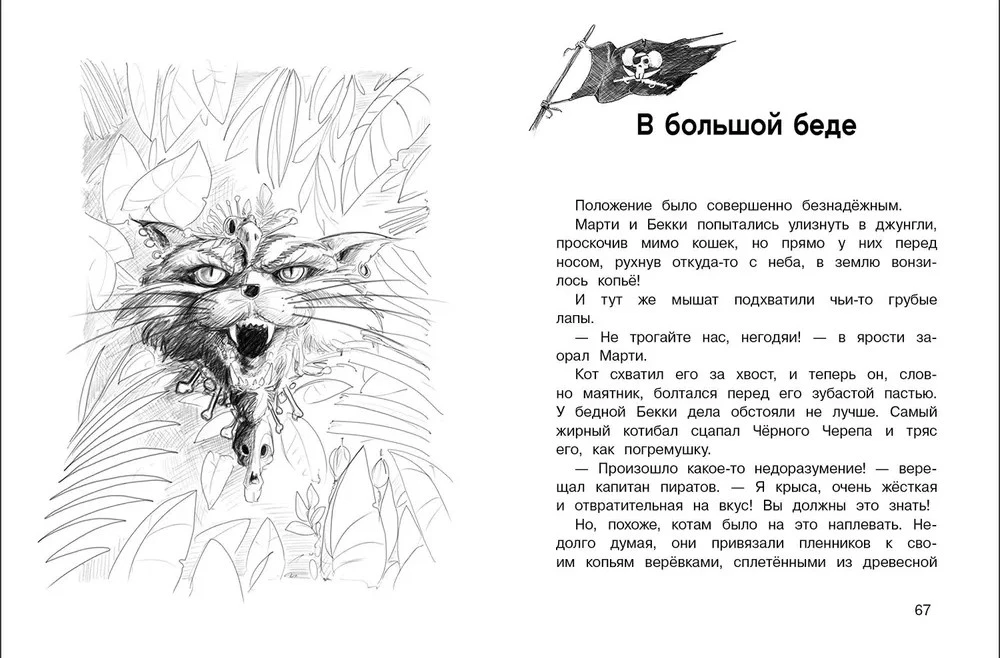 В большой беде

Положение было совершенно безнадёжным. Марти и Бекки попытались улизнуть в джунгли, проскочив мимо кошек, но прямо у них перед носом, рухнув откуда-то с неба, в землю вонзилось копьё!

И тут же мышат подхватили чьи-то грубые лапы.

— Не трогайте нас, негодяи! — в ярости заорал Марти.

Кот схватил его за хвост, и теперь он, словно маятник, болтался перед его зубастой пастью. У бедной Бекки дела обстояли не лучше. Самый жирный котибал сцапал Чёрного Черепа и тряс его, как погремушку.

— Произошло какое-то недоразумение! — верещал капитан пиратов. — Я крыса, очень жёсткая и отвратительная на вкус! Вы должны это знать!

Но, похоже, котам было на это наплевать. Недолго думая, они привязали пленников к своим копьям верёвками, сплетёнными из древесной

67